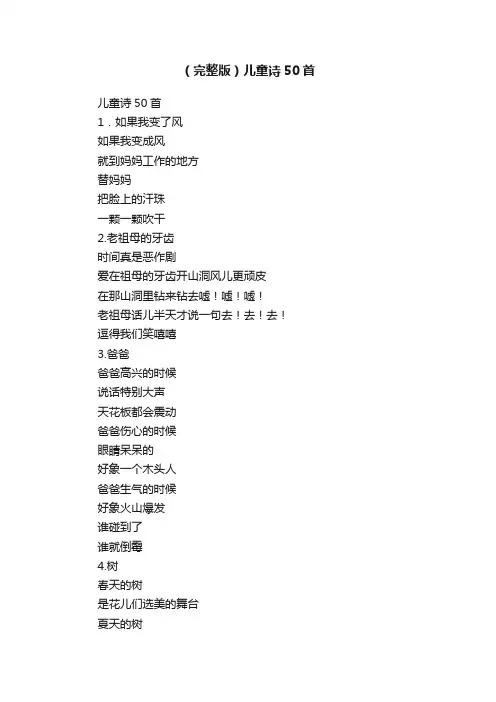 （完整版）儿童诗50首

儿童诗50首
1．如果我变了风
如果我变成风
就到妈妈工作的地方
替妈妈
把脸上的汗珠
一颗一颗吹干
2.老祖母的牙齿
时间真是恶作剧
爱在祖母的牙齿开山洞风儿更顽皮
在那山洞里钻来钻去嘘！嘘！嘘！
老祖母话儿半天才说一句去！去！去！
逗得我们笑嘻嘻
3.爸爸
爸爸高兴的时候
说话特别大声
天花板都会震动
爸爸伤心的时候
眼睛呆呆的
好象一个木头人
爸爸生气的时候
好象火山爆发
谁碰到了
谁就倒霉
4.树
春天的树
是花儿们选美的舞台
夏天的树